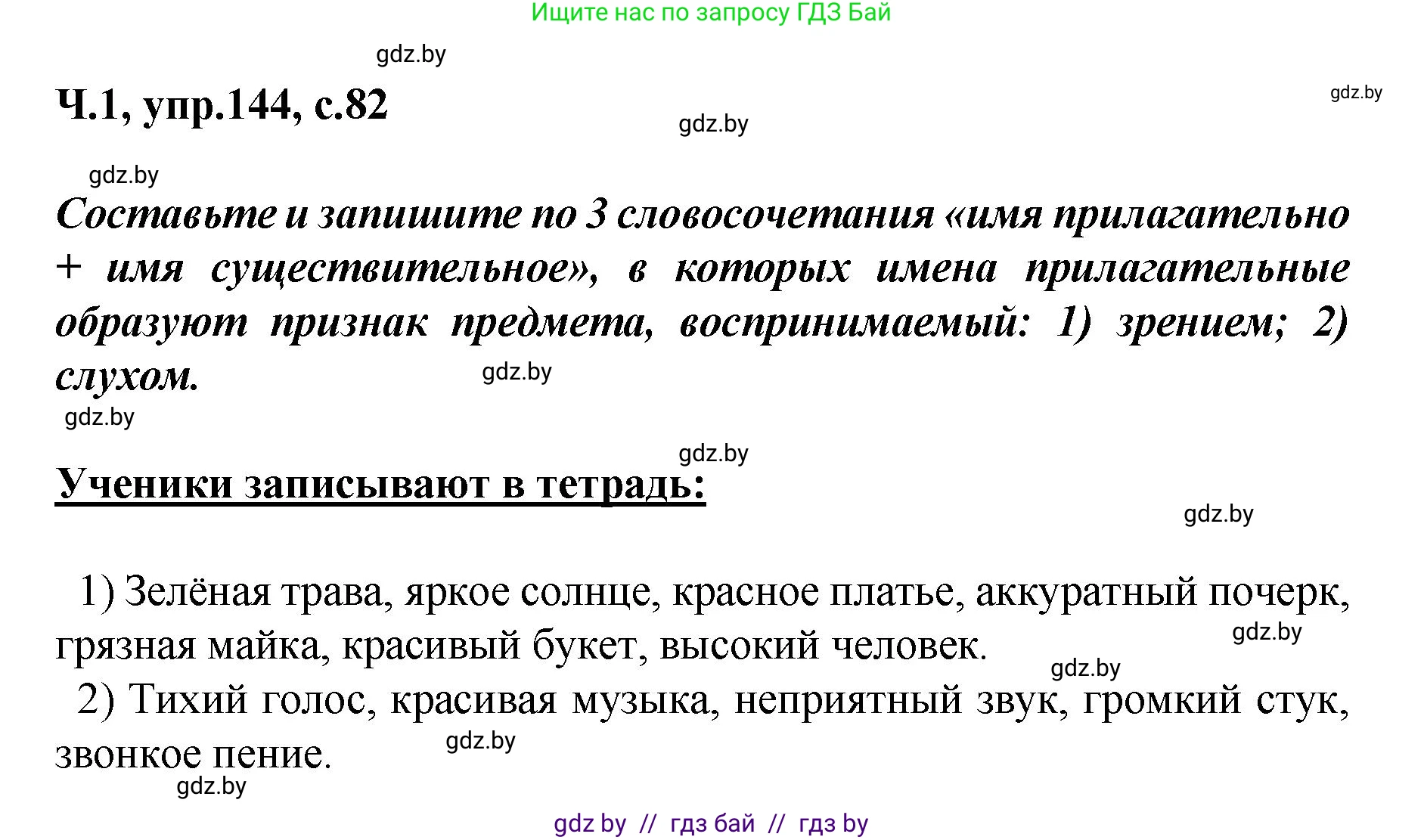 Ищите нас по запросу ГДЗ Бай

gdz.by

Ч.1, упр.144, с.82

gdz.by

gdz.by

gdz.by

Составьте и запишите по 3 словосочетания «имя прилагательно + имя существительное», в которых имена прилагательные образуют признак предмета, воспринимаемый: 1) зрением; 2) слухом.

gdz.by

gdz.by

gdz.by

Ученики записывают в тетрадь:

gdz.by

1) Зелёная трава, яркое солнце, красное платье, аккуратный почерк, грязная майка, красивый букет, высокий человек.

gdz.by

gdz.by

2) Тихий голос, красивая музыка, неприятный звук, громкий стук, звонкое пение.

gdz.by

gdz.by

gdz by // гдз бай // гдз by